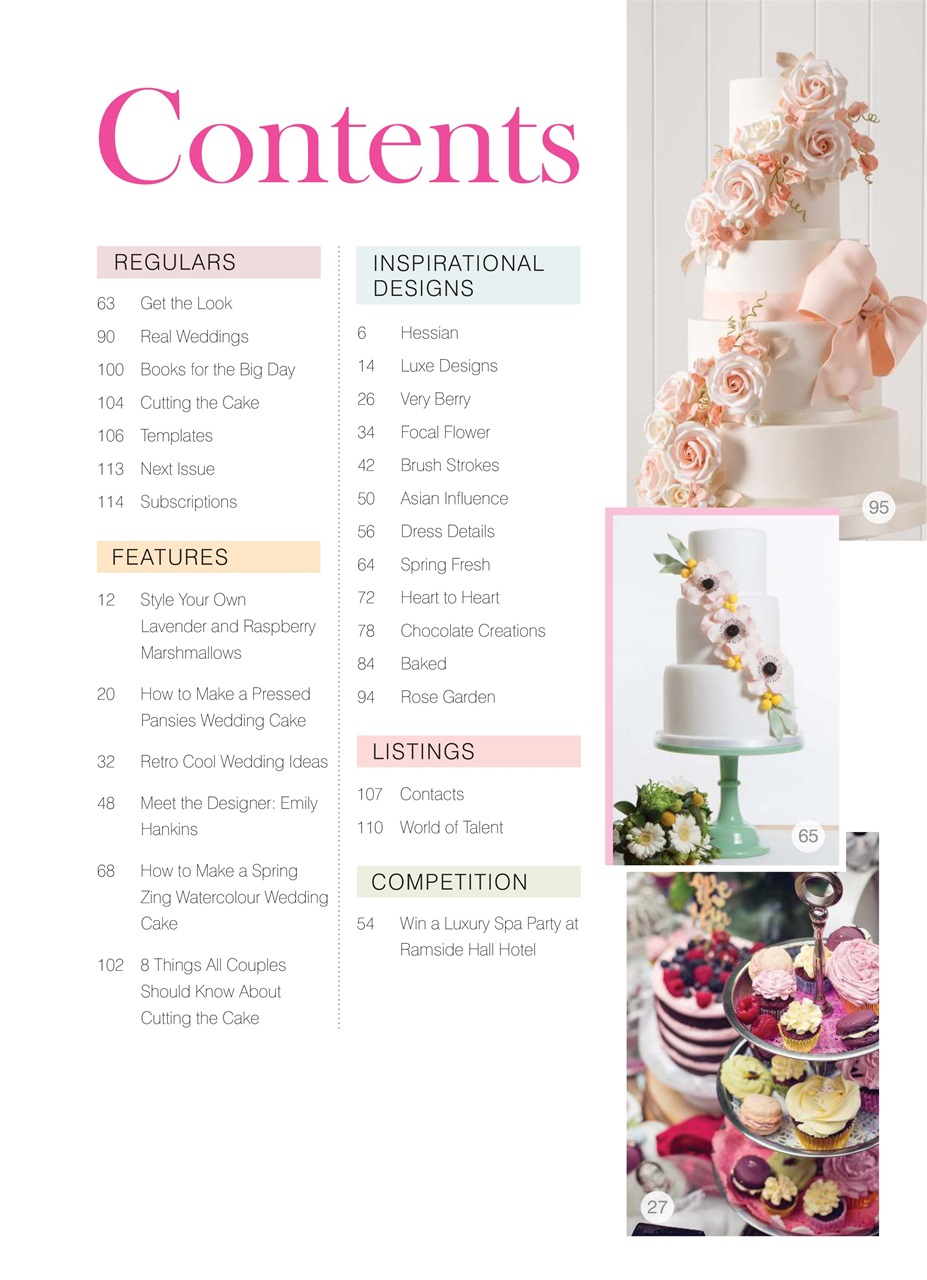 Contents

REGULARS

63 Get the Look
90 Real Weddings
100 Books for the Big Day
104 Cutting the Cake
106 Templates
113 Next Issue
114 Subscriptions

FEATURES

12 Style Your Own Lavender and Raspberry Marshmallows

20 How to Make a Pressed Pansies Wedding Cake

32 Retro Cool Wedding Ideas

48 Meet the Designer: Emily Hankins

68 How to Make a Spring Zing Watercolour Wedding Cake

102 8 Things All Couples Should Know About Cutting the Cake

INSPIRATIONAL DESIGNS

6 Hessian
14 Luxe Designs
26 Very Berry
34 Focal Flower
42 Brush Strokes
50 Asian Influence
56 Dress Details
64 Spring Fresh
72 Heart to Heart
78 Chocolate Creations
84 Baked
94 Rose Garden

LISTINGS

107 Contacts
110 World of Talent

COMPETITION

54 Win a Luxury Spa Party at Ramside Hall Hotel

95

65

27